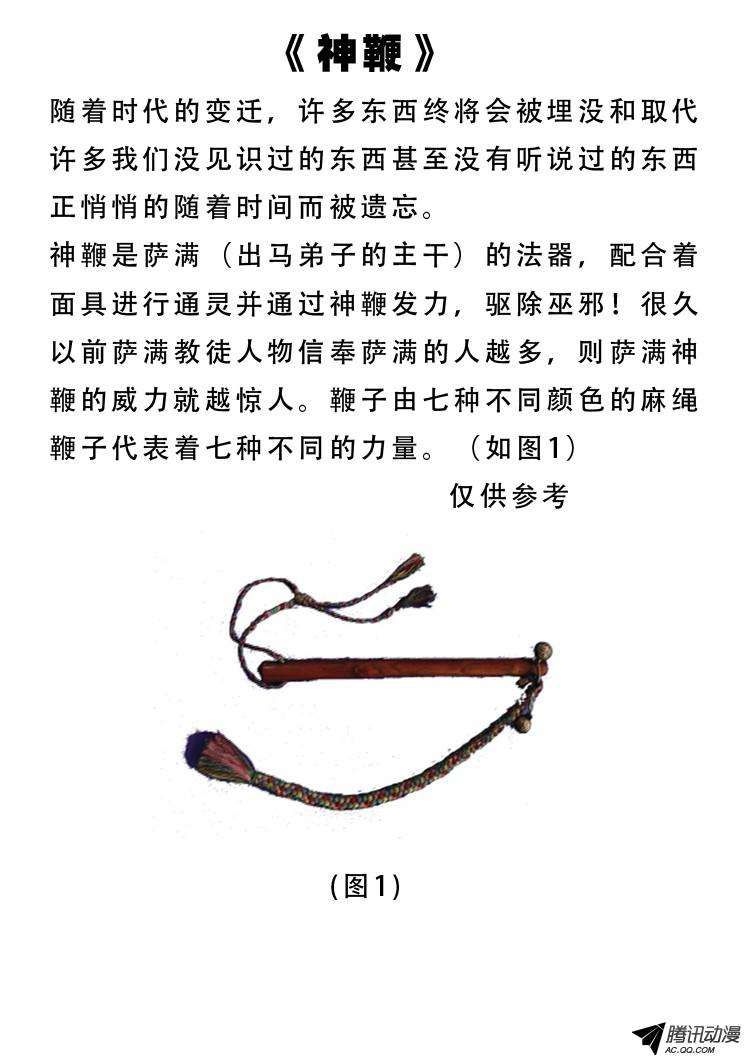 《神鞭》

随着时代的变迁，许多东西终将会被埋没和取代许多我们没见识过的东西甚至没有听说过的东西正悄悄的随着时间而被遗忘。

神鞭是萨满（出马弟子的主干）的法器，配合着面具进行通灵并通过神鞭发力，驱除巫邪！很久以前萨满教徒人物信奉萨满的人越多，则萨满神鞭的威力就越惊人。鞭子由七种不同颜色的麻绳鞭子代表着七种不同的力量。（如图1）

仅供参考

(图1)

腾讯动漫
AC.QQ.COM